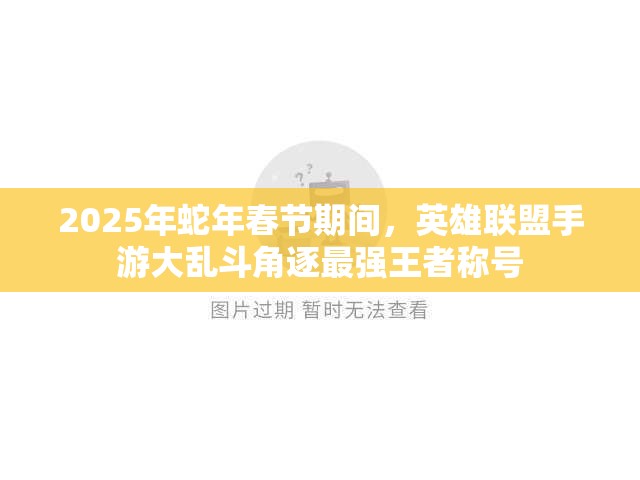 2025年蛇年春节期间，英雄联盟手游大乱斗角逐最强王者称号

图片过期 暂时无法查看